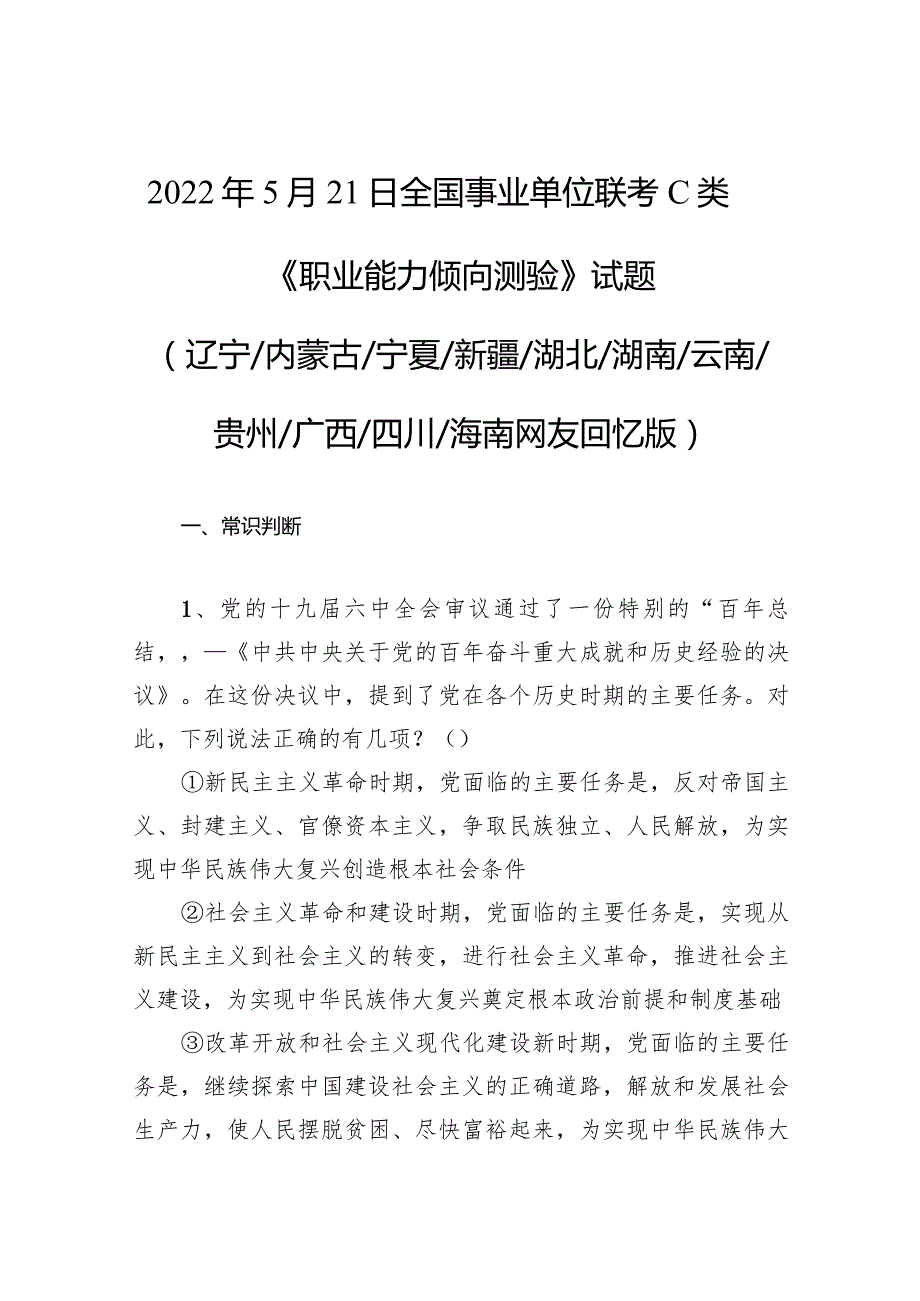 2022年5月21日全国事业单位联考C类

《职业能力倾向测验》试题

（辽宁/内蒙古/宁夏/新疆/湖北/湖南/云南/贵州/广西/四川/海南网友回忆版）

一、常识判断

1、党的十九届六中全会审议通过了一份特别的“百年总结，，—《中共中央关于党的百年奋斗重大成就和历史经验的决议》。在这份决议中，提到了党在各个历史时期的主要任务。对此，下列说法正确的有几项？（）

①新民主主义革命时期，党面临的主要任务是，反对帝国主义、封建主义、官僚资本主义，争取民族独立、人民解放，为实现中华民族伟大复兴创造根本社会条件

②社会主义革命和建设时期，党面临的主要任务是，实现从新民主主义到社会主义的转变，进行社会主义革命，推进社会主义建设，为实现中华民族伟大复兴奠定根本政治前提和制度基础

③改革开放和社会主义现代化建设新时期，党面临的主要任务是，继续探索中国建设社会主义的正确道路，解放和发展社会生产力，使人民摆脱贫困、尽快富裕起来，为实现中华民族伟大